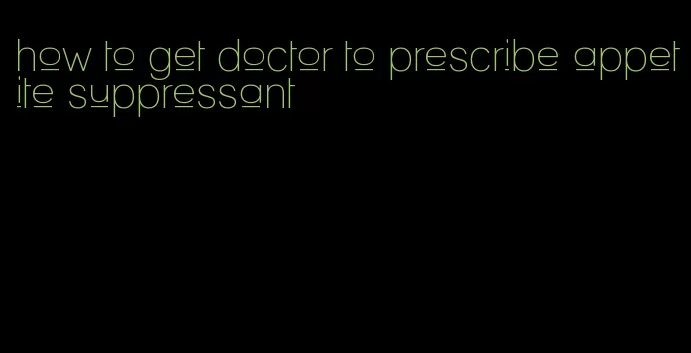 how to get doctor to prescribe appetite suppressant